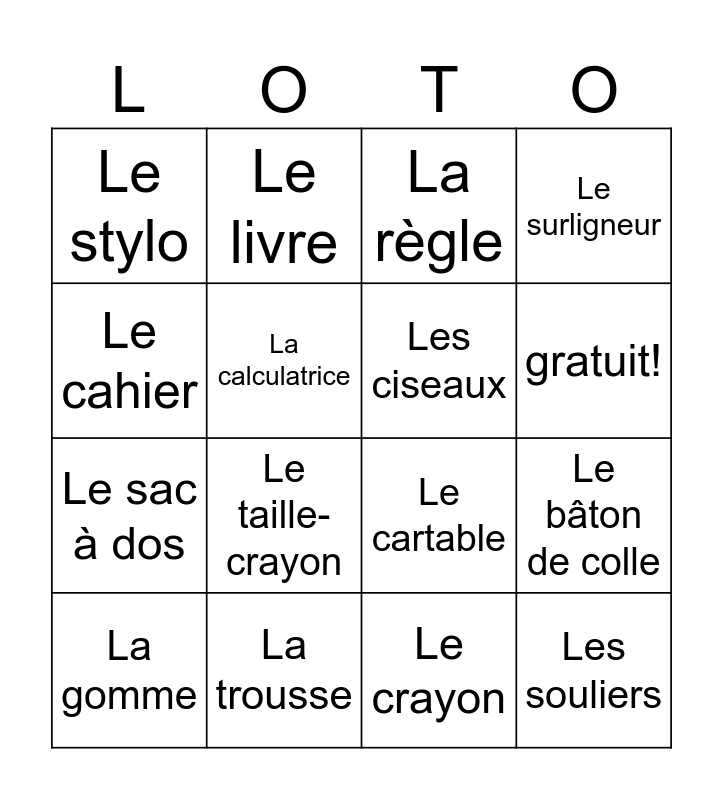 | L | O | T | O |
|---|---|---|---|
| Le stylo | Le livre | La règle | Le surligneur |
| Le cahier | La calculatrice | Les ciseaux | gratuit! |
| Le sac à dos | Le taille-crayon | Le cartable | Le bâton de colle |
| La gomme | La trousse | Le crayon | Les souliers |